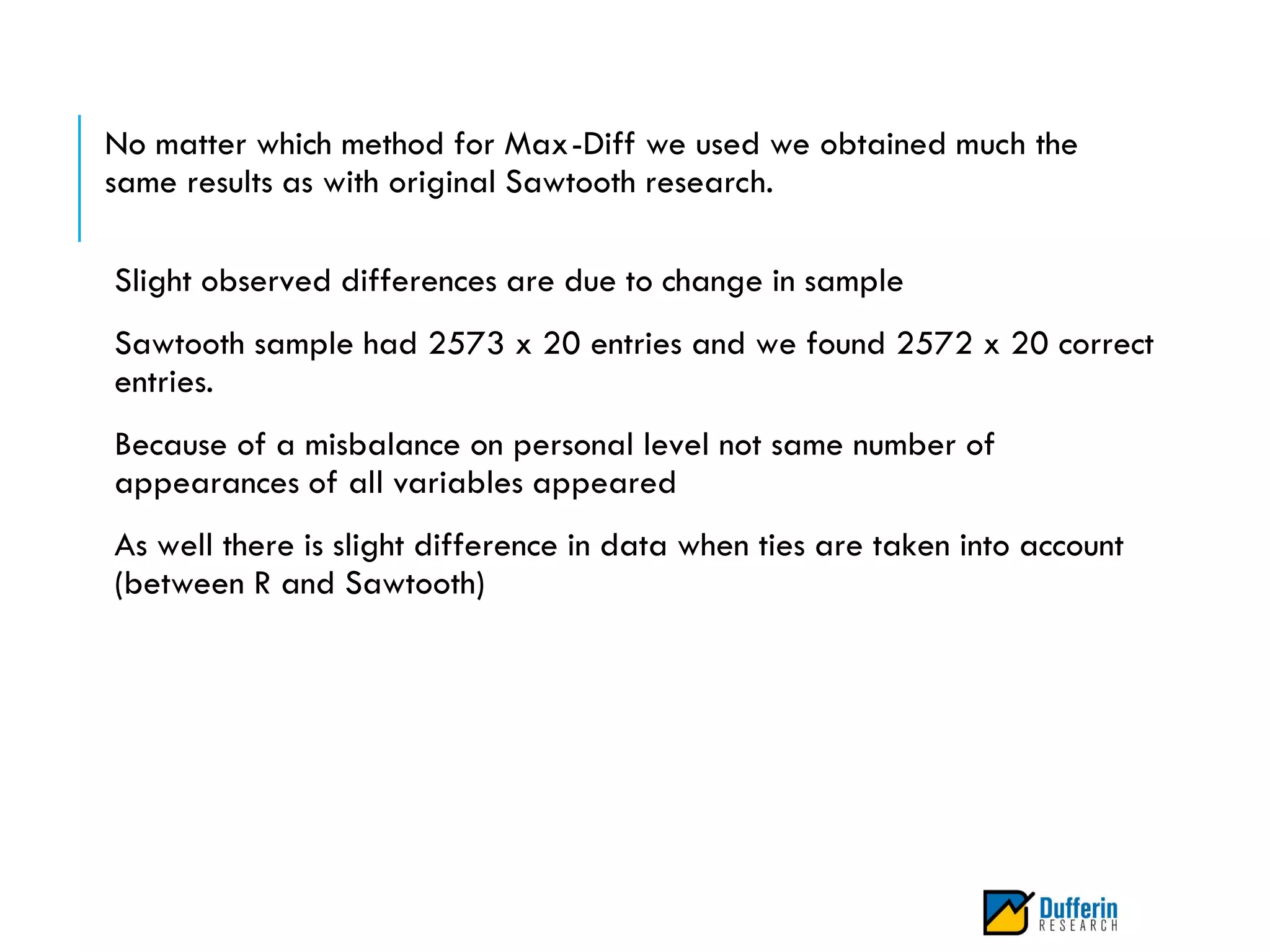 No matter which method for Max-Diff we used we obtained much the same results as with original Sawtooth research.

Slight observed differences are due to change in sample

Sawtooth sample had 2573 x 20 entries and we found 2572 x 20 correct entries.

Because of a misbalance on personal level not same number of appearances of all variables appeared

As well there is slight difference in data when ties are taken into account (between R and Sawtooth)

Dufferin RESEARCH